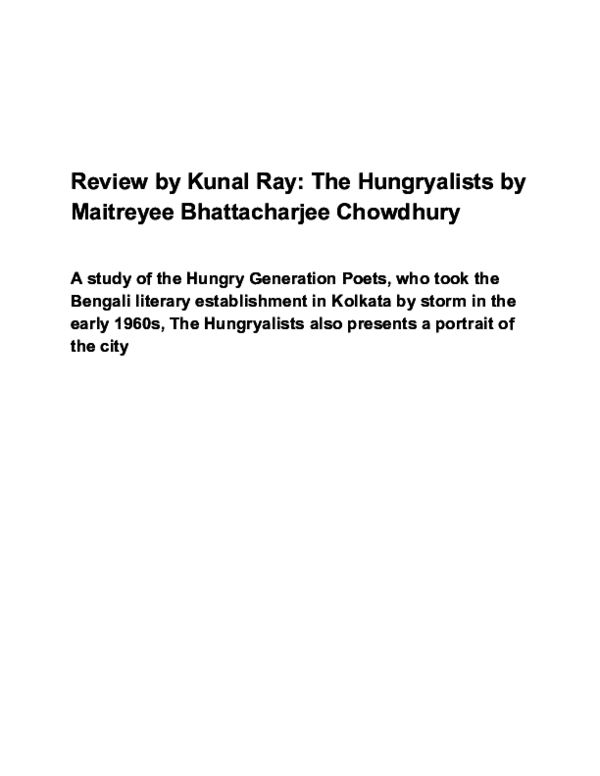 Review by Kunal Ray: The Hungryalists by Maitreyee Bhattacharjee Chowdhury

A study of the Hungry Generation Poets, who took the Bengali literary establishment in Kolkata by storm in the early 1960s, The Hungryalists also presents a portrait of the city